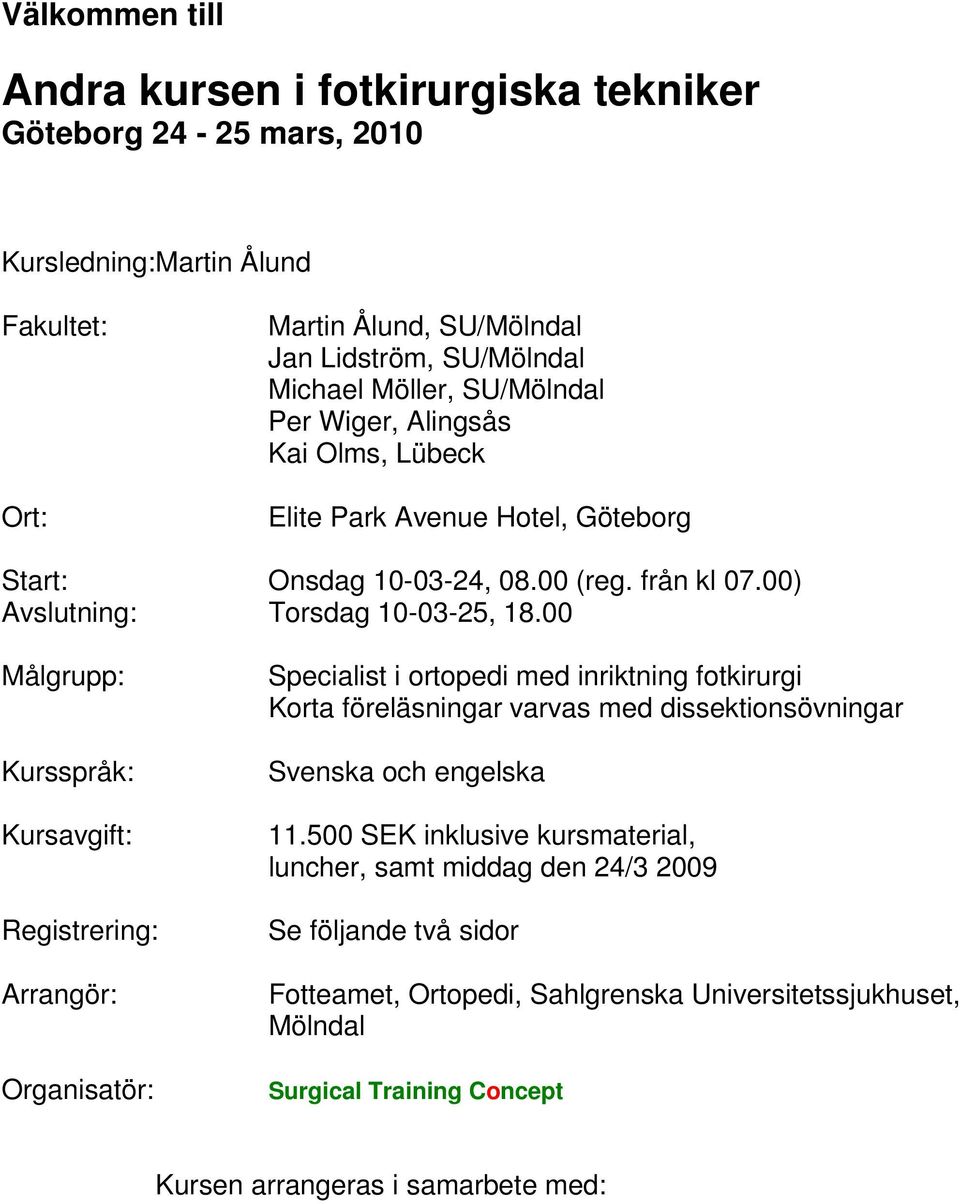 Välkommen till

Andra kursen i fotkirurgiska tekniker
Göteborg 24 - 25 mars, 2010

Kursledning:Martin Ålund

Fakultet: Martin Ålund, SU/Mölndal
Jan Lidström, SU/Mölndal
Michael Möller, SU/Mölndal
Per Wiger, Alingsås
Kai Olms, Lübeck

Ort: Elite Park Avenue Hotel, Göteborg

Start: Onsdag 10-03-24, 08.00 (reg. från kl 07.00)
Avslutning: Torsdag 10-03-25, 18.00

Målgrupp: Specialist i ortopedi med inriktning fotkirurgi
Korta föreläsningar varvas med dissektionsövningar

Kursspråk: Svenska och engelska

Kursavgift: 11.500 SEK inklusive kursmaterial, luncher, samt middag den 24/3 2009

Registrering: Se följande två sidor

Arrangör: Fotteamet, Ortopedi, Sahlgrenska Universitetssjukhuset, Mölndal

Organisatör: Surgical Training Concept

Kursen arrangeras i samarbete med: